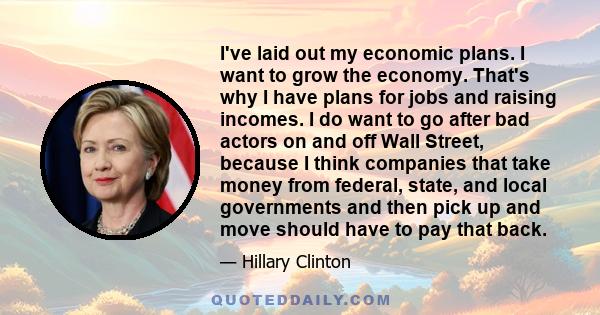 I've laid out my economic plans. I want to grow the economy. That's why I have plans for jobs and raising incomes. I do want to go after bad actors on and off Wall Street, because I think companies that take money from federal, state, and local governments and then pick up and move should have to pay that back.

— Hillary Clinton

QUOTEDDAILY.COM